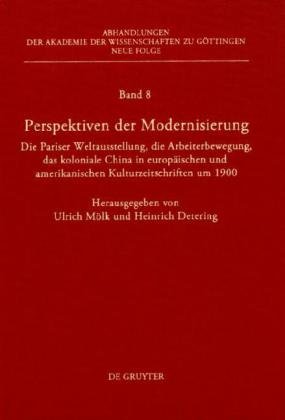 ABHANDLUNGEN
DER AKADEMIE DER WISSENSCHAFTEN ZU GÖTTINGEN
NEUE FOLGE

Band 8

Perspektiven der Modernisierung

Die Pariser Weltausstellung, die Arbeiterbewegung, das koloniale China in europäischen und amerikanischen Kulturzeitschriften um 1900

Herausgegeben von
Ulrich Mölk und Heinrich Detering

DE GRUYTER